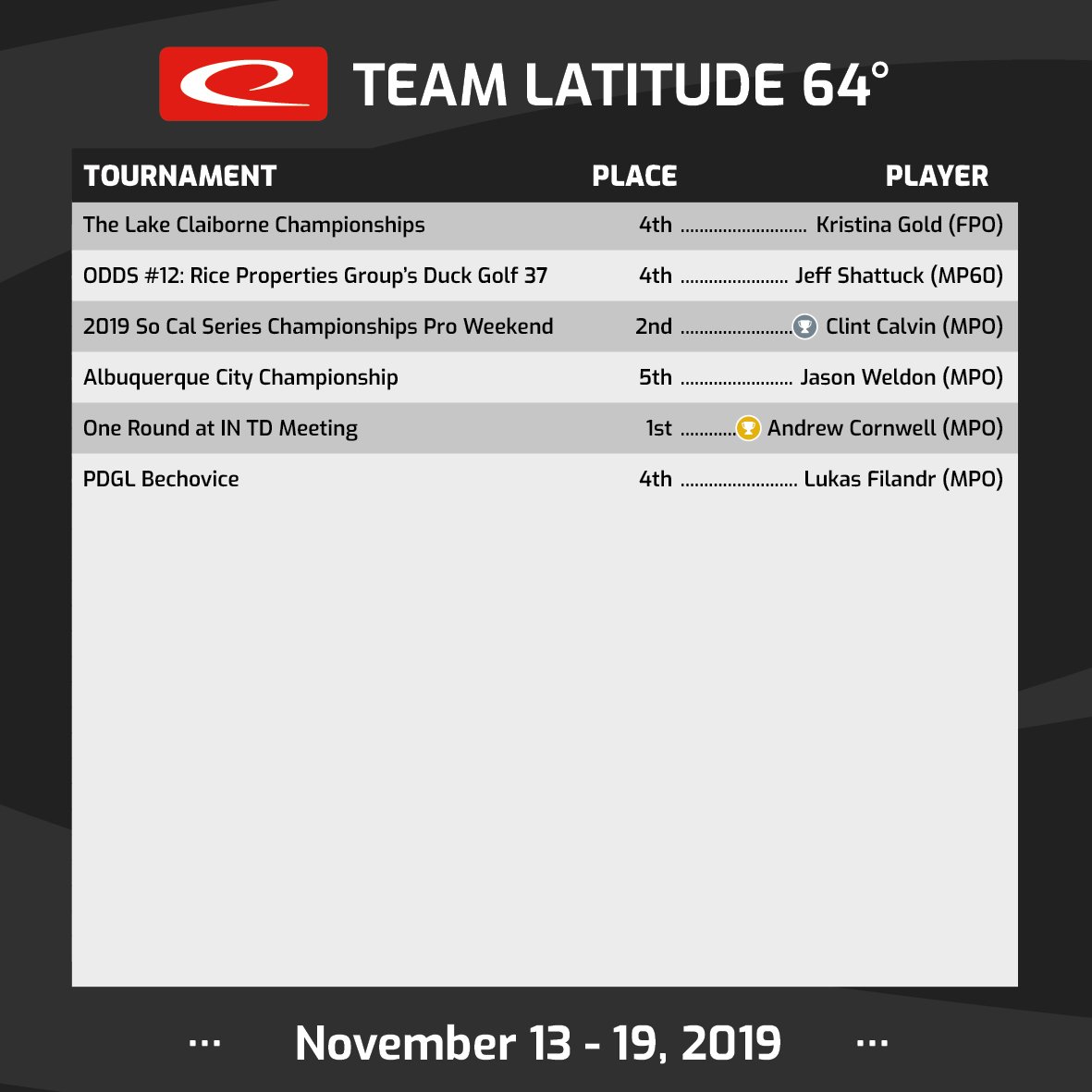 TEAM LATITUDE 64°

| TOURNAMENT | PLACE | PLAYER |
|---|---|---|
| The Lake Claiborne Championships | 4th | Kristina Gold (FPO) |
| ODDS #12: Rice Properties Group's Duck Golf 37 | 4th | Jeff Shattuck (MP60) |
| 2019 So Cal Series Championships Pro Weekend | 2nd | Clint Calvin (MPO) |
| Albuquerque City Championship | 5th | Jason Weldon (MPO) |
| One Round at IN TD Meeting | 1st | Andrew Cornwell (MPO) |
| PDGL Bechovice | 4th | Lukas Filandr (MPO) |

... November 13 - 19, 2019 ...